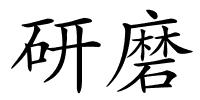 研磨